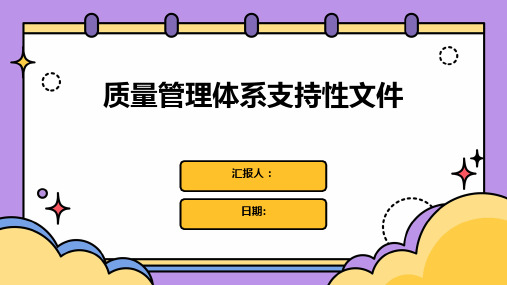 质量管理体系支持性文件

汇报人：

日期: